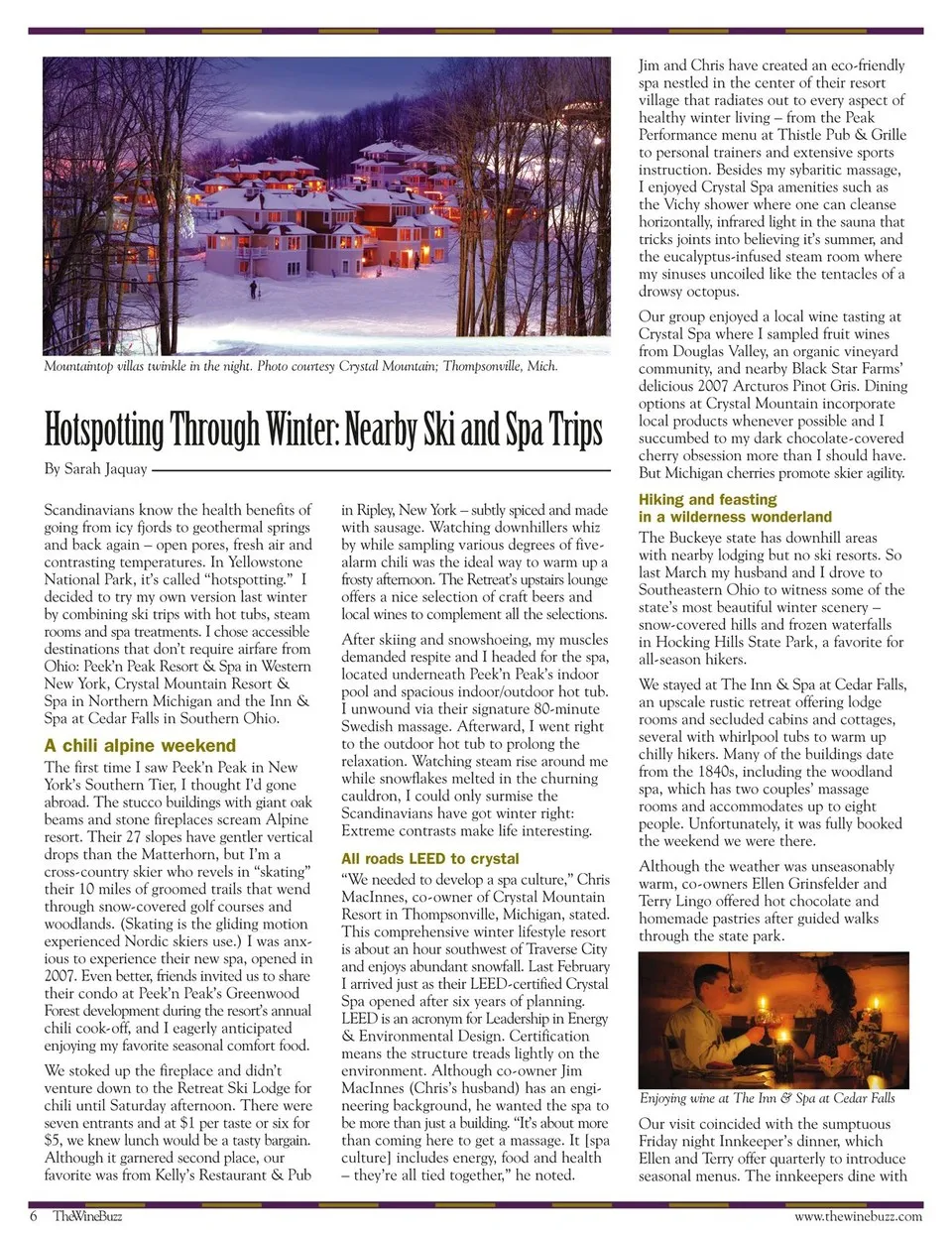 Mountaintop villas twinkle in the night. Photo courtesy Crystal Mountain; Thompsonville, Mich.

Hotspotting Through Winter: Nearby Ski and Spa Trips

By Sarah Jaquay

Scandinavians know the health benefits of going from icy fjords to geothermal springs and back again – open pores, fresh air and contrasting temperatures. In Yellowstone National Park, it's called "hotspotting." I decided to try my own version last winter by combining ski trips with hot tubs, steam rooms and spa treatments. I chose accessible destinations that don't require airfare from Ohio: Peek'n Peak Resort & Spa in Western New York, Crystal Mountain Resort & Spa in Northern Michigan and the Inn & Spa at Cedar Falls in Southern Ohio.

A chili alpine weekend

The first time I saw Peek'n Peak in New York's Southern Tier, I thought I'd gone abroad. The stucco buildings with giant oak beams and stone fireplaces scream Alpine resort. Their 27 slopes have gentler vertical drops than the Matterhorn, but I'm a cross-country skier who revels in "skating" their 10 miles of groomed trails that wend through snow-covered golf courses and woodlands. (Skating is the gliding motion experienced Nordic skiers use.) I was anxious to experience their new spa, opened in 2007. Even better, friends invited us to share their condo at Peek'n Peak's Greenwood Forest development during the resort's annual chili cook-off, and I eagerly anticipated enjoying my favorite seasonal comfort food.

We stoked up the fireplace and didn't venture down to the Retreat Ski Lodge for chili until Saturday afternoon. There were seven entrants and at $1 per taste or six for $5, we knew lunch would be a tasty bargain. Although it garnered second place, our favorite was from Kelly's Restaurant & Pub in Ripley, New York – subtly spiced and made with sausage. Watching downhillers whiz by while sampling various degrees of five-alarm chili was the ideal way to warm up a frosty afternoon. The Retreat's upstairs lounge offers a nice selection of craft beers and local wines to complement all the selections.

After skiing and snowshoeing, my muscles demanded respite and I headed for the spa, located underneath Peek'n Peak's indoor pool and spacious indoor/outdoor hot tub. I unwound via their signature 80-minute Swedish massage. Afterward, I went right to the outdoor hot tub to prolong the relaxation. Watching steam rise around me while snowflakes melted in the churning cauldron, I could only surmise the Scandinavians have got winter right: Extreme contrasts make life interesting.

All roads LEED to crystal

"We needed to develop a spa culture," Chris MacInnes, co-owner of Crystal Mountain Resort in Thompsonville, Michigan, stated. This comprehensive winter lifestyle resort is about an hour southwest of Traverse City and enjoys abundant snowfall. Last February I arrived just as their LEED-certified Crystal Spa opened after six years of planning. LEED is an acronym for Leadership in Energy & Environmental Design. Certification means the structure treads lightly on the environment. Although co-owner Jim MacInnes (Chris's husband) has an engineering background, he wanted the spa to be more than just a building. "It's about more than coming here to get a massage. It [spa culture] includes energy, food and health – they're all tied together," he noted.

Jim and Chris have created an eco-friendly spa nestled in the center of their resort village that radiates out to every aspect of healthy winter living – from the Peak Performance menu at Thistle Pub & Grille to personal trainers and extensive sports instruction. Besides my sybaritic massage, I enjoyed Crystal Spa amenities such as the Vichy shower where one can cleanse horizontally, infrared light in the sauna that tricks joints into believing it's summer, and the eucalyptus-infused steam room where my sinuses uncoiled like the tentacles of a drowsy octopus.

Our group enjoyed a local wine tasting at Crystal Spa where I sampled fruit wines from Douglas Valley, an organic vineyard community, and nearby Black Star Farms' delicious 2007 Arcturos Pinot Gris. Dining options at Crystal Mountain incorporate local products whenever possible and I succumbed to my dark chocolate-covered cherry obsession more than I should have. But Michigan cherries promote skier agility.

Hiking and feasting in a wilderness wonderland

The Buckeye state has downhill areas with nearby lodging but no ski resorts. So last March my husband and I drove to Southeastern Ohio to witness some of the state's most beautiful winter scenery – snow-covered hills and frozen waterfalls in Hocking Hills State Park, a favorite for all-season hikers.

We stayed at The Inn & Spa at Cedar Falls, an upscale rustic retreat offering lodge rooms and secluded cabins and cottages, several with whirlpool tubs to warm up chilly hikers. Many of the buildings date from the 1840s, including the woodland spa, which has two couples' massage rooms and accommodates up to eight people. Unfortunately, it was fully booked the weekend we were there.

Although the weather was unseasonably warm, co-owners Ellen Grinsfelder and Terry Lingo offered hot chocolate and homemade pastries after guided walks through the state park.

Enjoying wine at The Inn & Spa at Cedar Falls

Our visit coincided with the sumptuous Friday night Innkeeper's dinner, which Ellen and Terry offer quarterly to introduce seasonal menus. The innkeepers dine with

6 TheWineBuzz

www.thewinebuzz.com